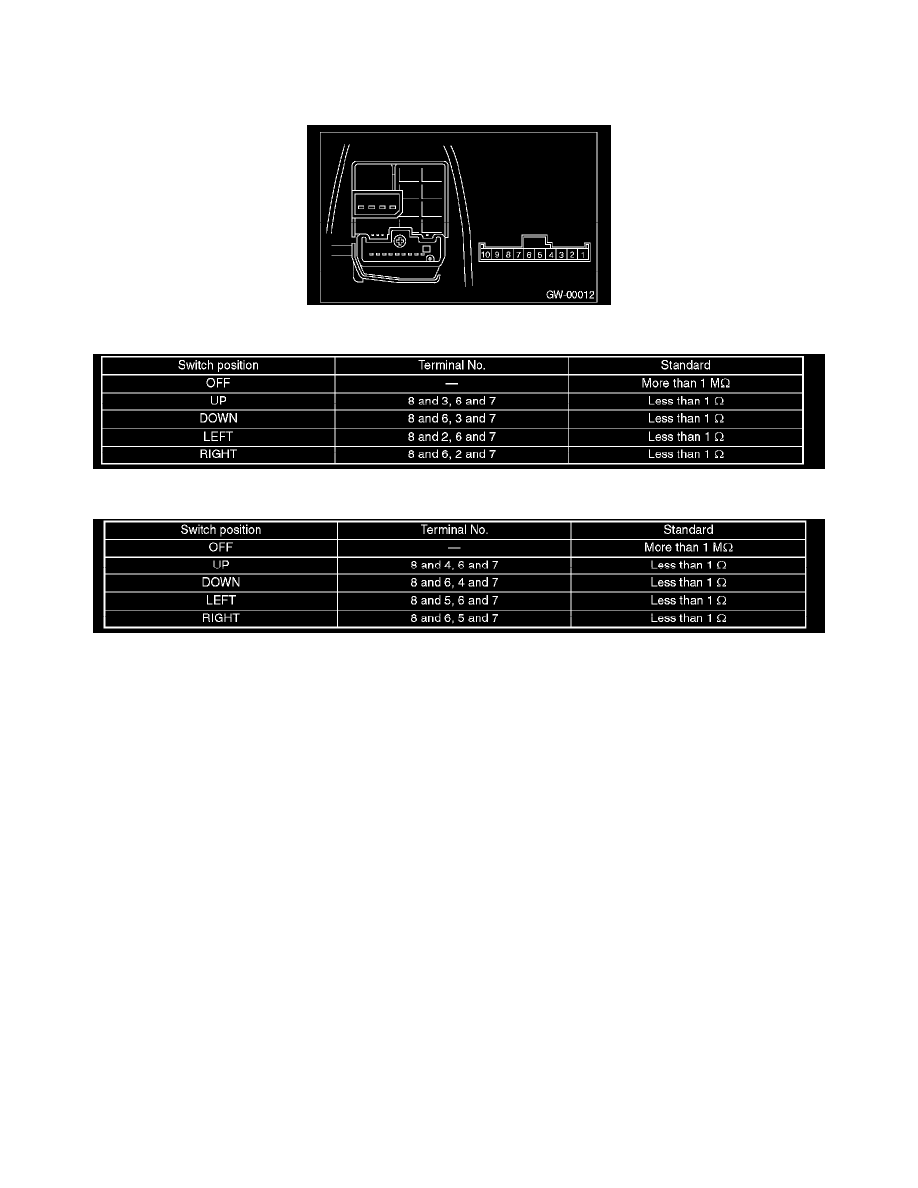 10 9 8 7 6 5 4 3 2 1

GW-00012

| Switch position | Terminal No. | Standard |
|---|---|---|
| OFF | — | More than 1 MΩ |
| UP | 8 and 3, 6 and 7 | Less than 1 Ω |
| DOWN | 8 and 6, 3 and 7 | Less than 1 Ω |
| LEFT | 8 and 2, 6 and 7 | Less than 1 Ω |
| RIGHT | 8 and 6, 2 and 7 | Less than 1 Ω |

| Switch position | Terminal No. | Standard |
|---|---|---|
| OFF | — | More than 1 MΩ |
| UP | 8 and 4, 6 and 7 | Less than 1 Ω |
| DOWN | 8 and 6, 4 and 7 | Less than 1 Ω |
| LEFT | 8 and 5, 6 and 7 | Less than 1 Ω |
| RIGHT | 8 and 6, 5 and 7 | Less than 1 Ω |